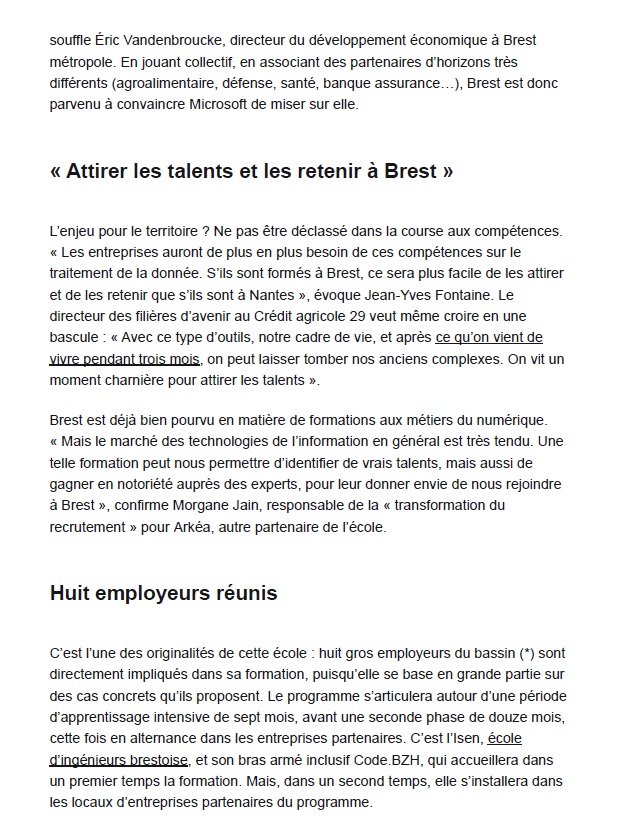 souffle Éric Vandenbroucke, directeur du développement économique à Brest métropole. En jouant collectif, en associant des partenaires d'horizons très différents (agroalimentaire, défense, santé, banque assurance…), Brest est donc parvenu à convaincre Microsoft de miser sur elle.

« Attirer les talents et les retenir à Brest »

L'enjeu pour le territoire ? Ne pas être déclassé dans la course aux compétences. « Les entreprises auront de plus en plus besoin de ces compétences sur le traitement de la donnée. S'ils sont formés à Brest, ce sera plus facile de les attirer et de les retenir que s'ils sont à Nantes », évoque Jean-Yves Fontaine. Le directeur des filières d'avenir au Crédit agricole 29 veut même croire en une bascule : « Avec ce type d'outils, notre cadre de vie, et après ce qu'on vient de vivre pendant trois mois, on peut laisser tomber nos anciens complexes. On vit un moment charnière pour attirer les talents ».

Brest est déjà bien pourvu en matière de formations aux métiers du numérique. « Mais le marché des technologies de l'information en général est très tendu. Une telle formation peut nous permettre d'identifier de vrais talents, mais aussi de gagner en notoriété auprès des experts, pour leur donner envie de nous rejoindre à Brest », confirme Morgane Jain, responsable de la « transformation du recrutement » pour Arkéa, autre partenaire de l'école.

Huit employeurs réunis

C'est l'une des originalités de cette école : huit gros employeurs du bassin (*) sont directement impliqués dans sa formation, puisqu'elle se base en grande partie sur des cas concrets qu'ils proposent. Le programme s'articulera autour d'une période d'apprentissage intensive de sept mois, avant une seconde phase de douze mois, cette fois en alternance dans les entreprises partenaires. C'est l'Isen, école d'ingénieurs brestoise, et son bras armé inclusif Code.BZH, qui accueillera dans un premier temps la formation. Mais, dans un second temps, elle s'installera dans les locaux d'entreprises partenaires du programme.